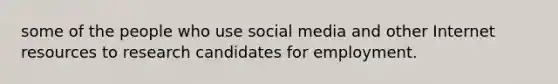 some of the people who use social media and other Internet resources to research candidates for employment.